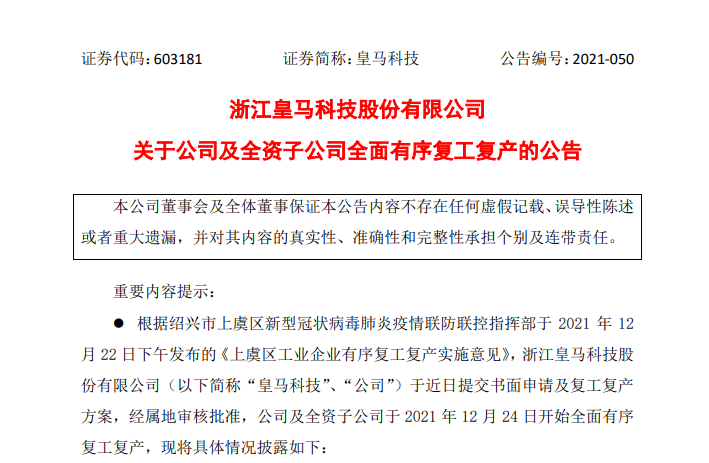 证券代码：603181　　　证券简称：皇马科技　　　公告编号：2021-050

浙江皇马科技股份有限公司

关于公司及全资子公司全面有序复工复产的公告

本公司董事会及全体董事保证本公告内容不存在任何虚假记载、误导性陈述或者重大遗漏，并对其内容的真实性、准确性和完整性承担个别及连带责任。

重要内容提示：

● 根据绍兴市上虞区新型冠状病毒肺炎疫情联防联控指挥部于 2021 年 12 月 22 日下午发布的《上虞区工业企业有序复工复产实施意见》，浙江皇马科技股份有限公司（以下简称“皇马科技”、“公司”）于近日提交书面申请及复工复产方案，经属地审核批准，公司及全资子公司于 2021 年 12 月 24 日开始全面有序复工复产，现将具体情况披露如下：